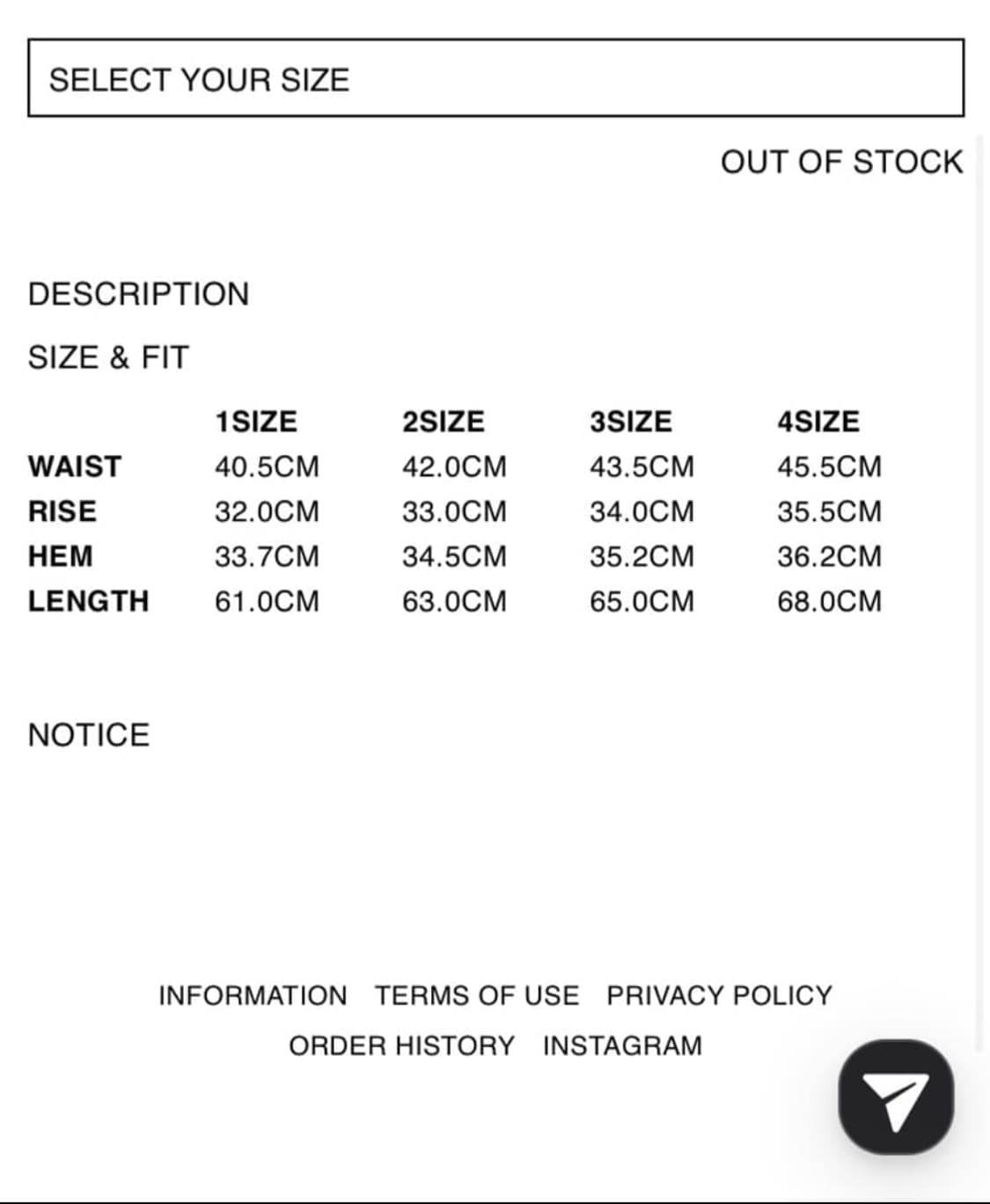 SELECT YOUR SIZE

OUT OF STOCK

DESCRIPTION

SIZE & FIT

| | 1SIZE | 2SIZE | 3SIZE | 4SIZE |
|---|---|---|---|---|
| WAIST | 40.5CM | 42.0CM | 43.5CM | 45.5CM |
| RISE | 32.0CM | 33.0CM | 34.0CM | 35.5CM |
| HEM | 33.7CM | 34.5CM | 35.2CM | 36.2CM |
| LENGTH | 61.0CM | 63.0CM | 65.0CM | 68.0CM |

NOTICE

INFORMATION TERMS OF USE PRIVACY POLICY
ORDER HISTORY INSTAGRAM